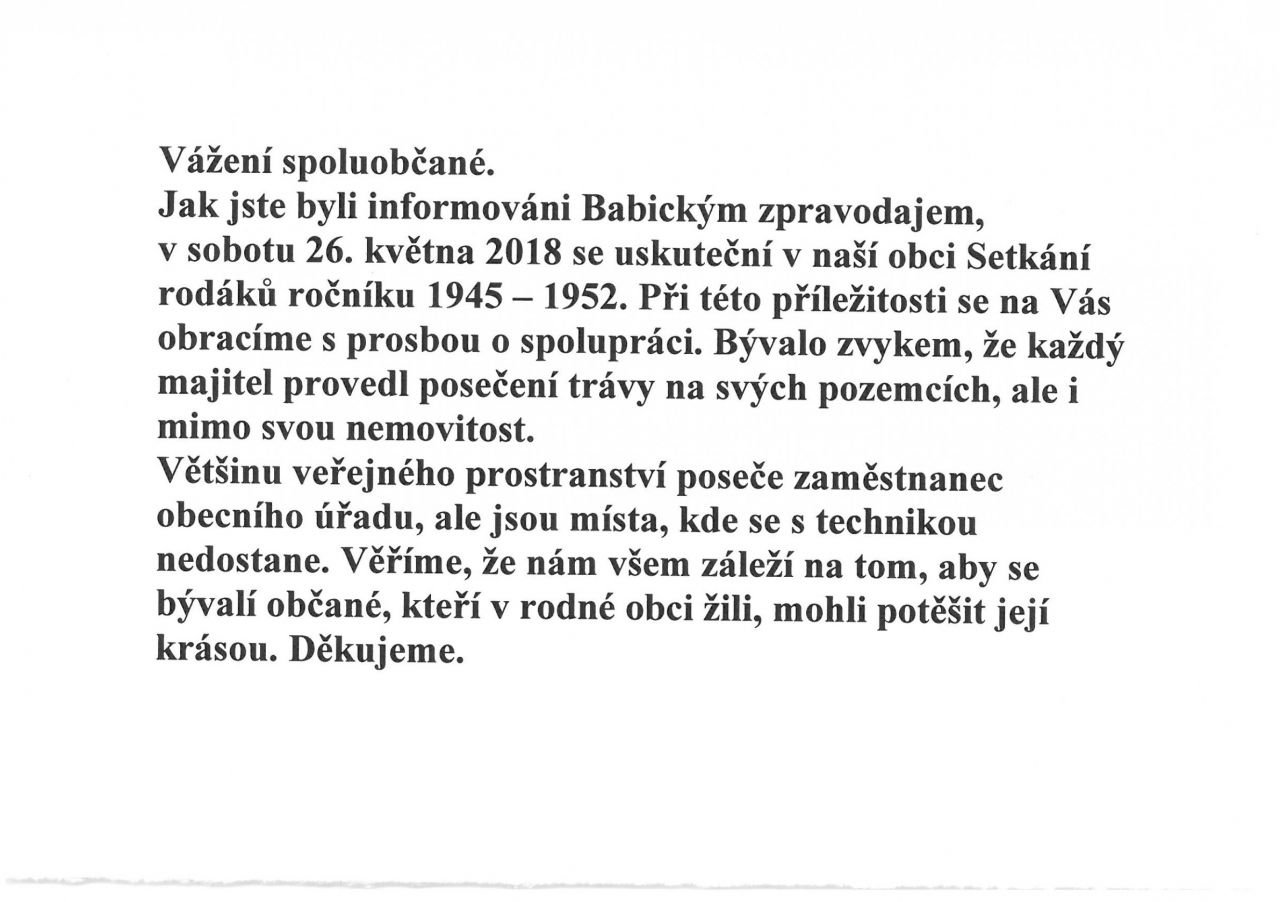 Vážení spoluobčané.
Jak jste byli informováni Babickým zpravodajem, v sobotu 26. května 2018 se uskuteční v naší obci Setkání rodáků ročníku 1945 – 1952. Při této příležitosti se na Vás obracíme s prosbou o spolupráci. Bývalo zvykem, že každý majitel provedl posečení trávy na svých pozemcích, ale i mimo svou nemovitost.
Většinu veřejného prostranství poseče zaměstnanec obecního úřadu, ale jsou místa, kde se s technikou nedostane. Věříme, že nám všem záleží na tom, aby se bývalí občané, kteří v rodné obci žili, mohli potěšit její krásou. Děkujeme.